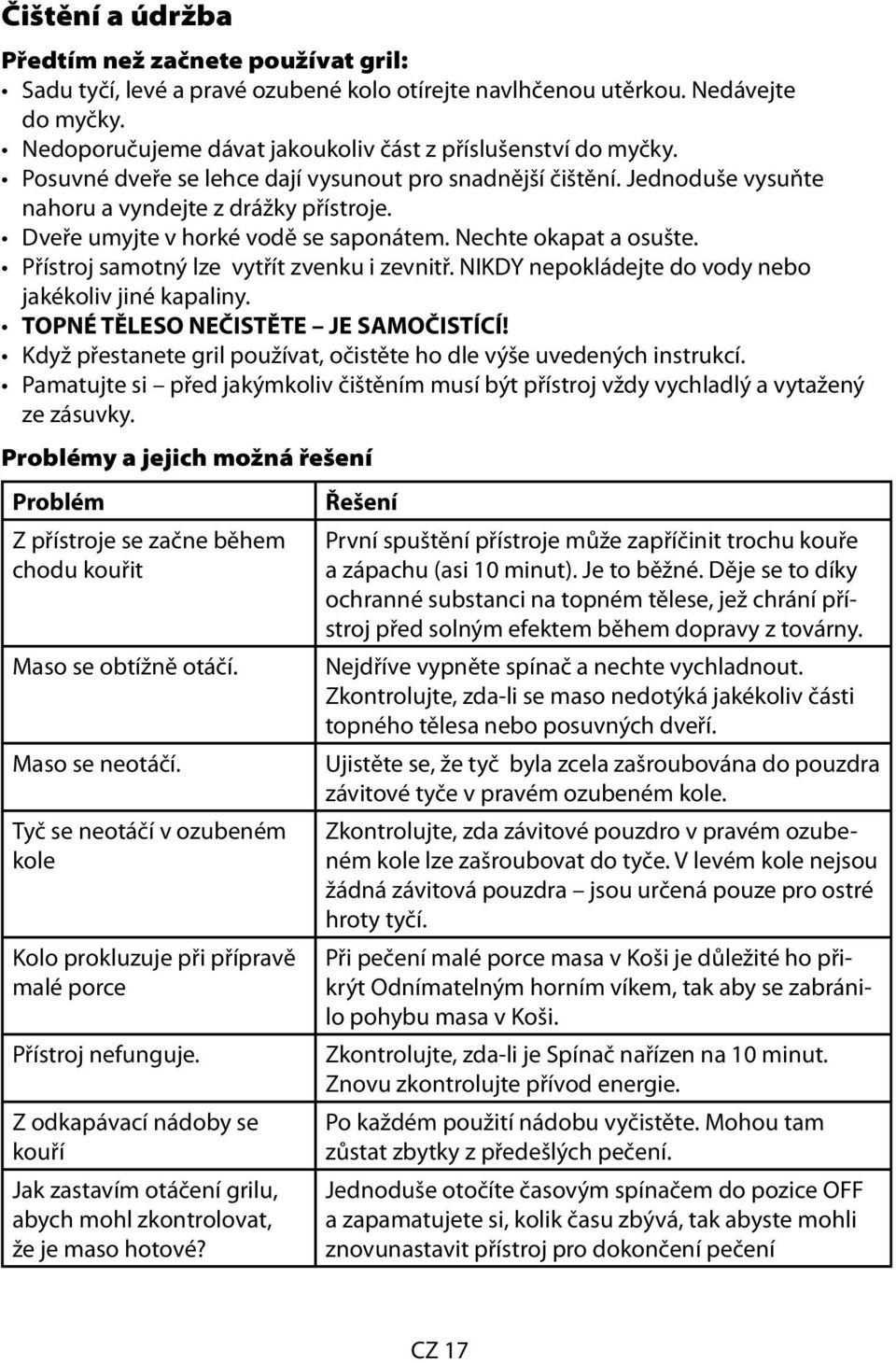 Čištění a údržba

Předtím než začnete používat gril:
• Sadu tyčí, levé a pravé ozubené kolo otírejte navlhčenou utěrkou. Nedávejte do myčky.
• Nedoporučujeme dávat jakoukoliv část z příslušenství do myčky.
• Posuvné dveře se lehce dají vysunout pro snadnější čištění. Jednoduše vysuňte nahoru a vyndejte z drážky přístroje.
• Dveře umyjte v horké vodě se saponátem. Nechte okapat a osušte.
• Přístroj samotný lze vytřít zvenku i zevnitř. NIKDY nepokládejte do vody nebo jakékoliv jiné kapaliny.
• TOPNÉ TĚLESO NEČISTĚTE – JE SAMOČISTÍCÍ!
• Když přestanete gril používat, očistěte ho dle výše uvedených instrukcí.
• Pamatujte si – před jakýmkoliv čištěním musí být přístroj vždy vychladlý a vytažený ze zásuvky.

Problémy a jejich možná řešení

| Problém | Řešení |
|---|---|
| Z přístroje se začne během chodu kouřit | První spuštění přístroje může zapříčinit trochu kouře a zápachu (asi 10 minut). Je to běžné. Děje se to díky ochranné substanci na topném tělese, jež chrání přístroj před solným efektem během dopravy z továrny. |
| Maso se obtížně otáčí. | Nejdříve vypněte spínač a nechte vychladnout. Zkontrolujte, zda-li se maso nedotýká jakékoliv části topného tělesa nebo posuvných dveří. |
| Maso se neotáčí. | Ujistěte se, že tyč byla zcela zašroubována do pouzdra závitové tyče v pravém ozubeném kole. |
| Tyč se neotáčí v ozubeném kole | Zkontrolujte, zda závitové pouzdro v pravém ozubeném kole lze zašroubovat do tyče. V levém kole nejsou žádná závitová pouzdra – jsou určená pouze pro ostré hroty tyčí. |
| Kolo prokluzuje při přípravě malé porce | Při pečení malé porce masa v Koši je důležité ho přikrýt Odnímatelným horním víkem, tak aby se zabránilo pohybu masa v Koši. |
| Přístroj nefunguje. | Zkontrolujte, zda-li je Spínač nařízen na 10 minut. Znovu zkontrolujte přívod energie. |
| Z odkapávací nádoby se kouří | Po každém použití nádobu vyčistěte. Mohou tam zůstat zbytky z předešlých pečení. |
| Jak zastavím otáčení grilu, abych mohl zkontrolovat, že je maso hotové? | Jednoduše otočíte časovým spínačem do pozice OFF a zapamatujete si, kolik času zbývá, tak abyste mohli znovunastavit přístroj pro dokončení pečení |

CZ 17